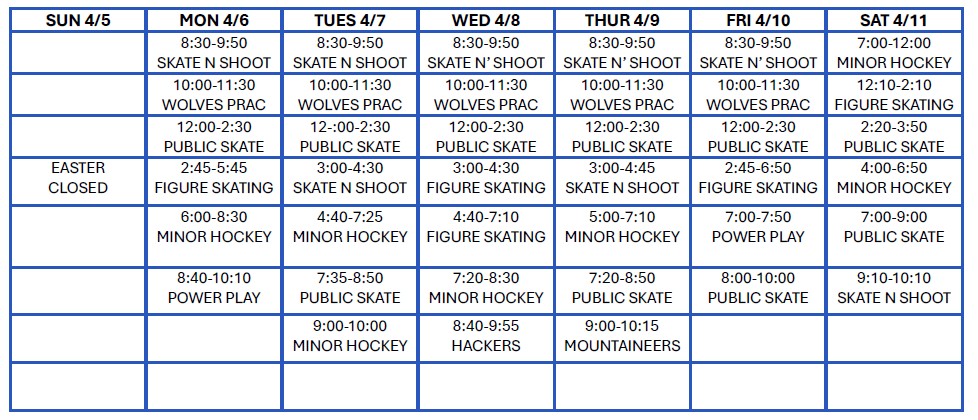 | SUN 4/5 | MON 4/6 | TUES 4/7 | WED 4/8 | THUR 4/9 | FRI 4/10 | SAT 4/11 |
|---|---|---|---|---|---|---|
| | 8:30-9:50 SKATE N SHOOT | 8:30-9:50 SKATE N SHOOT | 8:30-9:50 SKATE N' SHOOT | 8:30-9:50 SKATE N' SHOOT | 8:30-9:50 SKATE N' SHOOT | 7:00-12:00 MINOR HOCKEY |
| | 10:00-11:30 WOLVES PRAC | 10:00-11:30 WOLVES PRAC | 10:00-11:30 WOLVES PRAC | 10:00-11:30 WOLVES PRAC | 10:00-11:30 WOLVES PRAC | 12:10-2:10 FIGURE SKATING |
| | 12:00-2:30 PUBLIC SKATE | 12-:00-2:30 PUBLIC SKATE | 12:00-2:30 PUBLIC SKATE | 12:00-2:30 PUBLIC SKATE | 12:00-2:30 PUBLIC SKATE | 2:20-3:50 PUBLIC SKATE |
| EASTER CLOSED | 2:45-5:45 FIGURE SKATING | 3:00-4:30 SKATE N SHOOT | 3:00-4:30 FIGURE SKATING | 3:00-4:45 SKATE N SHOOT | 2:45-6:50 FIGURE SKATING | 4:00-6:50 MINOR HOCKEY |
| | 6:00-8:30 MINOR HOCKEY | 4:40-7:25 MINOR HOCKEY | 4:40-7:10 FIGURE SKATING | 5:00-7:10 MINOR HOCKEY | 7:00-7:50 POWER PLAY | 7:00-9:00 PUBLIC SKATE |
| | 8:40-10:10 POWER PLAY | 7:35-8:50 PUBLIC SKATE | 7:20-8:30 MINOR HOCKEY | 7:20-8:50 PUBLIC SKATE | 8:00-10:00 PUBLIC SKATE | 9:10-10:10 SKATE N SHOOT |
| | | 9:00-10:00 MINOR HOCKEY | 8:40-9:55 HACKERS | 9:00-10:15 MOUNTAINEERS | | |
| | | | | | | |